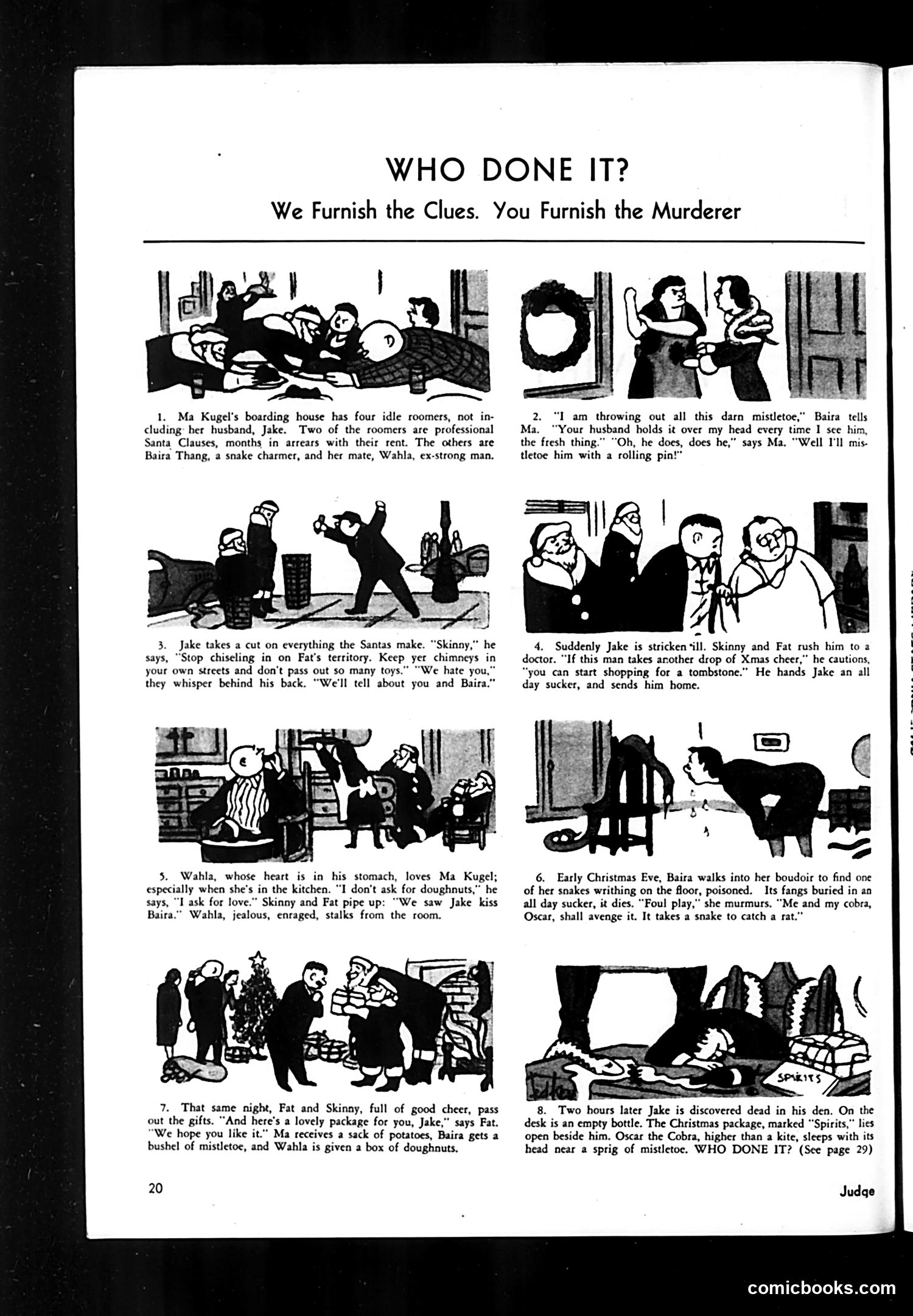 WHO DONE IT?

We Furnish the Clues. You Furnish the Murderer

1. Ma Kugel's boarding house has four idle roomers, not including her husband, Jake. Two of the roomers are professional Santa Clauses, months in arrears with their rent. The others are Baira Thang, a snake charmer, and her mate, Wahla, ex-strong man.

2. "I am throwing out all this darn mistletoe," Baira tells Ma. "Your husband holds it over my head every time I see him, the fresh thing." "Oh, he does, does he," says Ma. "Well I'll mistletoe him with a rolling pin!"

3. Jake takes a cut on everything the Santas make. "Skinny," he says, "Stop chiseling in on Fat's territory. Keep yer chimneys in your own streets and don't pass out so many toys." "We hate you," they whisper behind his back. "We'll tell about you and Baira."

4. Suddenly Jake is stricken ill. Skinny and Fat rush him to a doctor. "If this man takes another drop of Xmas cheer," he cautions, "you can start shopping for a tombstone." He hands Jake an all day sucker, and sends him home.

5. Wahla, whose heart is in his stomach, loves Ma Kugel; especially when she's in the kitchen. "I don't ask for doughnuts," he says, "I ask for love." Skinny and Fat pipe up: "We saw Jake kiss Baira." Wahla, jealous, enraged, stalks from the room.

6. Early Christmas Eve, Baira walks into her boudoir to find one of her snakes writhing on the floor, poisoned. Its fangs buried in an all day sucker, it dies. "Foul play," she murmurs. "Me and my cobra, Oscar, shall avenge it. It takes a snake to catch a rat."

7. That same night, Fat and Skinny, full of good cheer, pass out the gifts. "And here's a lovely package for you, Jake," says Fat. "We hope you like it." Ma receives a sack of potatoes, Baira gets a bushel of mistletoe, and Wahla is given a box of doughnuts.

SPIRITS

8. Two hours later Jake is discovered dead in his den. On the desk is an empty bottle. The Christmas package, marked "Spirits," lies open beside him. Oscar the Cobra, higher than a kite, sleeps with its head near a sprig of mistletoe. WHO DONE IT? (See page 29)

20

Judge

comicbooks.com